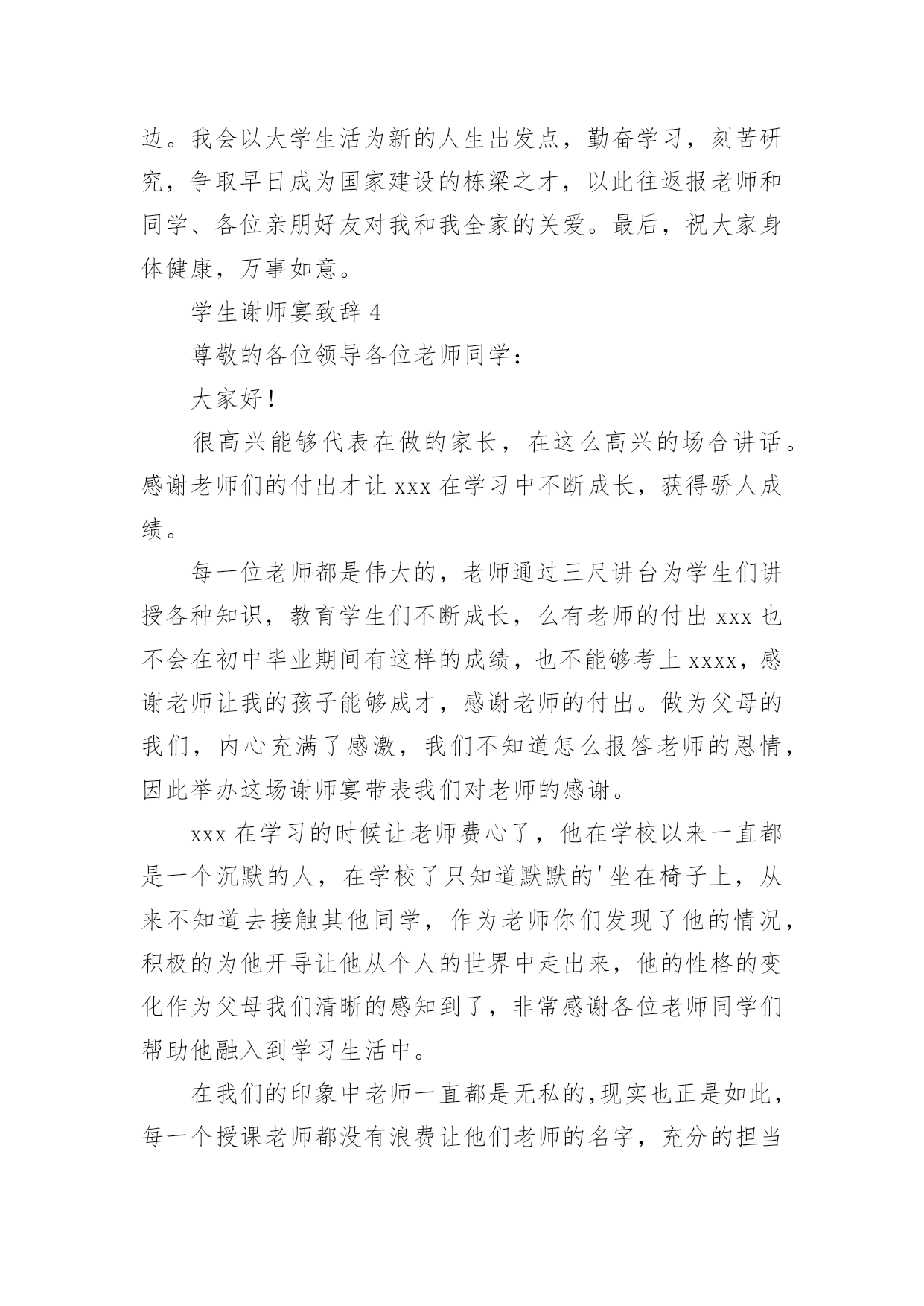 边。我会以大学生活为新的人生出发点，勤奋学习，刻苦研究，争取早日成为国家建设的栋梁之才，以此往返报老师和同学、各位亲朋好友对我和我全家的关爱。最后，祝大家身体健康，万事如意。

学生谢师宴致辞 4

尊敬的各位领导各位老师同学：

大家好！

很高兴能够代表在做的家长，在这么高兴的场合讲话。感谢老师们的付出才让 xxx 在学习中不断成长，获得骄人成绩。

每一位老师都是伟大的，老师通过三尺讲台为学生们讲授各种知识，教育学生们不断成长，么有老师的付出 xxx 也不会在初中毕业期间有这样的成绩，也不能够考上 xxxx，感谢老师让我的孩子能够成才，感谢老师的付出。做为父母的我们，内心充满了感激，我们不知道怎么报答老师的恩情，因此举办这场谢师宴带表我们对老师的感谢。

xxx 在学习的时候让老师费心了，他在学校以来一直都是一个沉默的人，在学校了只知道默默的'坐在椅子上，从来不知道去接触其他同学，作为老师你们发现了他的情况，积极的为他开导让他从个人的世界中走出来，他的性格的变化作为父母我们清晰的感知到了，非常感谢各位老师同学们帮助他融入到学习生活中。

在我们的印象中老师一直都是无私的，现实也正是如此，每一个授课老师都没有浪费让他们老师的名字，充分的担当